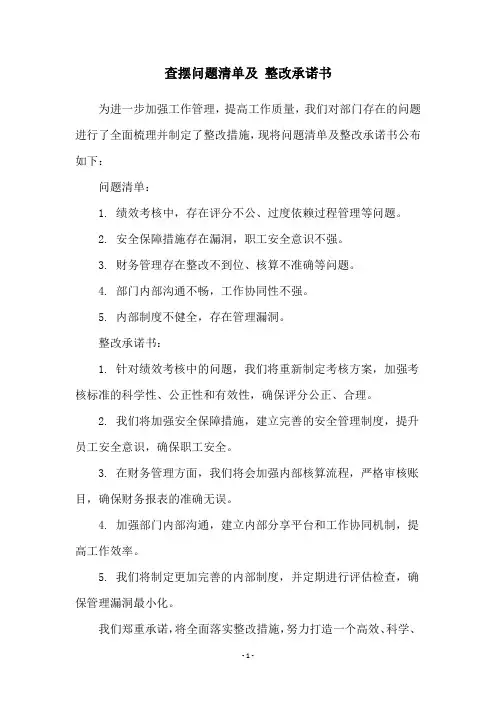 查摆问题清单及 整改承诺书

为进一步加强工作管理，提高工作质量，我们对部门存在的问题进行了全面梳理并制定了整改措施，现将问题清单及整改承诺书公布如下：

问题清单：

1. 绩效考核中，存在评分不公、过度依赖过程管理等问题。

2. 安全保障措施存在漏洞，职工安全意识不强。

3. 财务管理存在整改不到位、核算不准确等问题。

4. 部门内部沟通不畅，工作协同性不强。

5. 内部制度不健全，存在管理漏洞。

整改承诺书：

1. 针对绩效考核中的问题，我们将重新制定考核方案，加强考核标准的科学性、公正性和有效性，确保评分公正、合理。

2. 我们将加强安全保障措施，建立完善的安全管理制度，提升员工安全意识，确保职工安全。

3. 在财务管理方面，我们将会加强内部核算流程，严格审核账目，确保财务报表的准确无误。

4. 加强部门内部沟通，建立内部分享平台和工作协同机制，提高工作效率。

5. 我们将制定更加完善的内部制度，并定期进行评估检查，确保管理漏洞最小化。

我们郑重承诺，将全面落实整改措施，努力打造一个高效、科学、

- 1 -